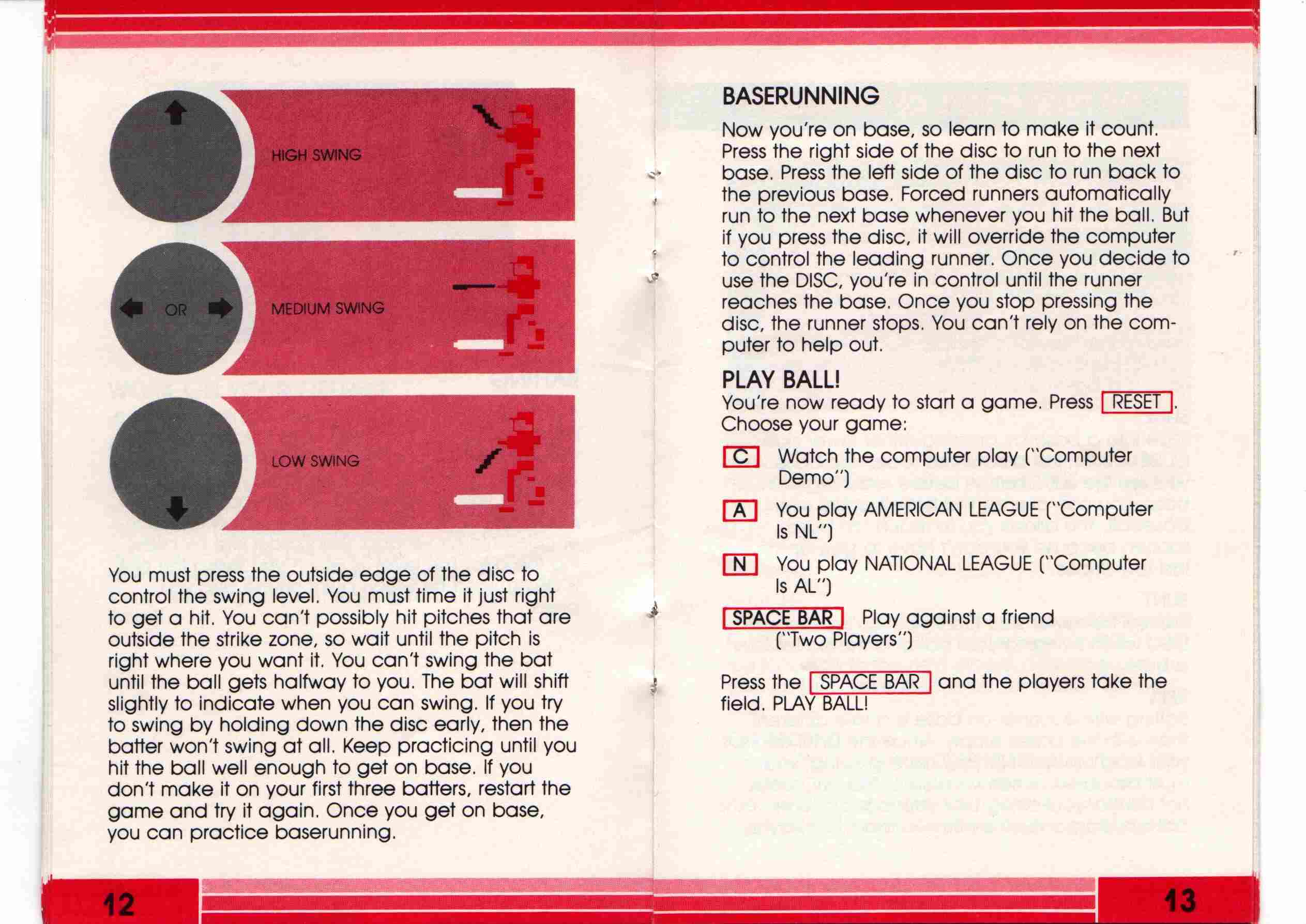 HIGH SWING

OR

MEDIUM SWING

LOW SWING

You must press the outside edge of the disc to control the swing level. You must time it just right to get a hit. You can't possibly hit pitches that are outside the strike zone, so wait until the pitch is right where you want it. You can't swing the bat until the ball gets halfway to you. The bat will shift slightly to indicate when you can swing. If you try to swing by holding down the disc early, then the batter won't swing at all. Keep practicing until you hit the ball well enough to get on base. If you don't make it on your first three batters, restart the game and try it again. Once you get on base, you can practice baserunning.

12

BASERUNNING

Now you're on base, so learn to make it count. Press the right side of the disc to run to the next base. Press the left side of the disc to run back to the previous base. Forced runners automatically run to the next base whenever you hit the ball. But if you press the disc, it will override the computer to control the leading runner. Once you decide to use the DISC, you're in control until the runner reaches the base. Once you stop pressing the disc, the runner stops. You can't rely on the computer to help out.

PLAY BALL!

You're now ready to start a game. Press RESET. Choose your game:

C Watch the computer play ("Computer Demo")

A You play AMERICAN LEAGUE ("Computer Is NL")

N You play NATIONAL LEAGUE ("Computer Is AL")

SPACE BAR Play against a friend ("Two Players")

Press the SPACE BAR and the players take the field. PLAY BALL!

13